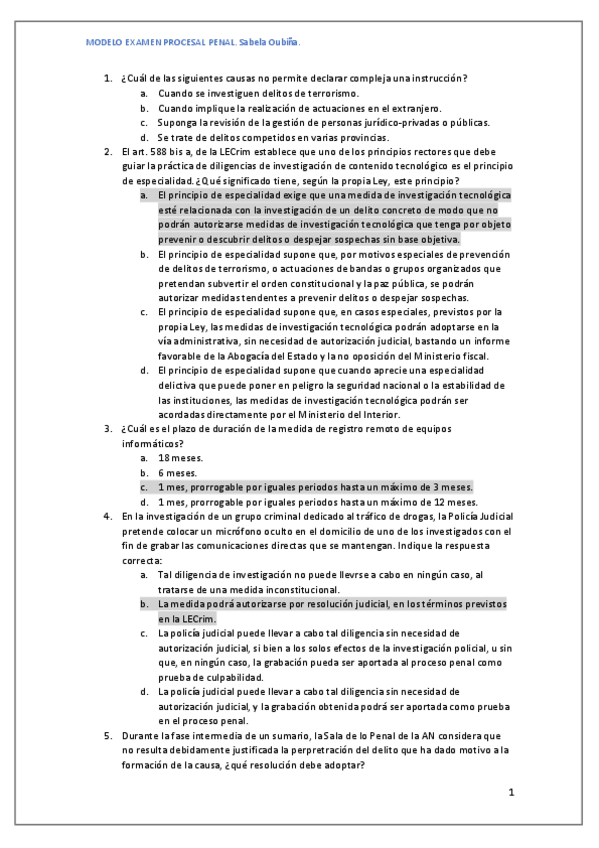 MODELO EXAMEN PROCESAL PENAL. Sabela Oubiña.

1. ¿Cuál de las siguientes causas no permite declarar compleja una instrucción?
a. Cuando se investiguen delitos de terrorismo.
b. Cuando implique la realización de actuaciones en el extranjero.
c. Suponga la revisión de la gestión de personas jurídico-privadas o públicas.
d. Se trate de delitos competidos en varias provincias.

2. El art. 588 bis a, de la LECrim establece que uno de los principios rectores que debe guiar la práctica de diligencias de investigación de contenido tecnológico es el principio de especialidad. ¿Qué significado tiene, según la propia Ley, este principio?
a. El principio de especialidad exige que una medida de investigación tecnológica esté relacionada con la investigación de un delito concreto de modo que no podrán autorizarse medidas de investigación tecnológica que tenga por objeto prevenir o descubrir delitos o despejar sospechas sin base objetiva.
b. El principio de especialidad supone que, por motivos especiales de prevención de delitos de terrorismo, o actuaciones de bandas o grupos organizados que pretendan subvertir el orden constitucional y la paz pública, se podrán autorizar medidas tendentes a prevenir delitos o despejar sospechas.
c. El principio de especialidad supone que, en casos especiales, previstos por la propia Ley, las medidas de investigación tecnológica podrán adoptarse en la vía administrativa, sin necesidad de autorización judicial, bastando un informe favorable de la Abogacía del Estado y la no oposición del Ministerio fiscal.
d. El principio de especialidad supone que cuando aprecie una especialidad delictiva que puede poner en peligro la seguridad nacional o la estabilidad de las instituciones, las medidas de investigación tecnológica podrán ser acordadas directamente por el Ministerio del Interior.

3. ¿Cuál es el plazo de duración de la medida de registro remoto de equipos informáticos?
a. 18 meses.
b. 6 meses.
c. 1 mes, prorrogable por iguales periodos hasta un máximo de 3 meses.
d. 1 mes, prorrogable por iguales periodos hasta un máximo de 12 meses.

4. En la investigación de un grupo criminal dedicado al tráfico de drogas, la Policía Judicial pretende colocar un micrófono oculto en el domicilio de uno de los investigados con el fin de grabar las comunicaciones directas que se mantengan. Indique la respuesta correcta:
a. Tal diligencia de investigación no puede llevrse a cabo en ningún caso, al tratarse de una medida inconstitucional.
b. La medida podrá autorizarse por resolución judicial, en los términos previstos en la LECrim.
c. La policía judicial puede llevar a cabo tal diligencia sin necesidad de autorización judicial, si bien a los solos efectos de la investigación policial, u sin que, en ningún caso, la grabación pueda ser aportada al proceso penal como prueba de culpabilidad.
d. La policía judicial puede llevar a cabo tal diligencia sin necesidad de autorización judicial, y la grabación obtenida podrá ser aportada como prueba en el proceso penal.

5. Durante la fase intermedia de un sumario, la Sala de lo Penal de la AN considera que no resulta debidamente justificada la perpretración del delito que ha dado motivo a la formación de la causa, ¿qué resolución debe adoptar?

1